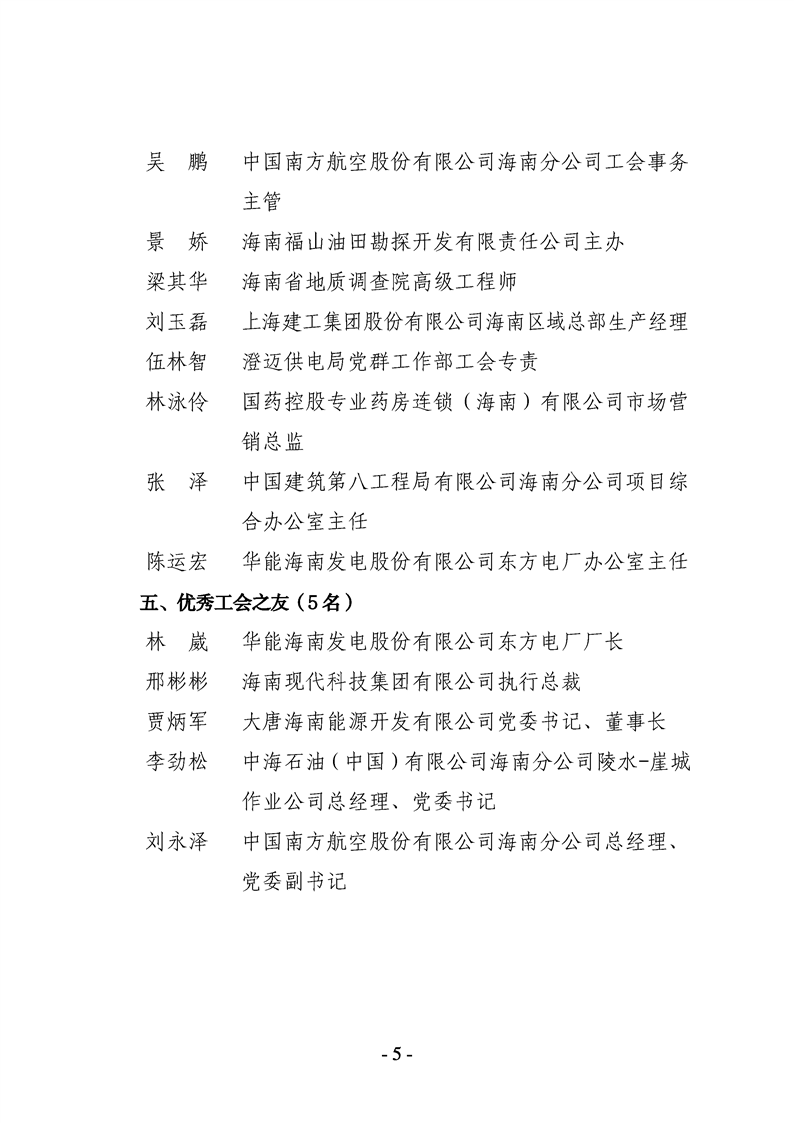 吴　鹏　中国南方航空股份有限公司海南分公司工会事务主管

景　娇　海南福山油田勘探开发有限责任公司主办

梁其华　海南省地质调查院高级工程师

刘玉磊　上海建工集团股份有限公司海南区域总部生产经理

伍林智　澄迈供电局党群工作部工会专责

林泳伶　国药控股专业药房连锁（海南）有限公司市场营销总监

张　泽　中国建筑第八工程局有限公司海南分公司项目综合办公室主任

陈运宏　华能海南发电股份有限公司东方电厂办公室主任

五、优秀工会之友（5名）

林　崴　华能海南发电股份有限公司东方电厂厂长

邢彬彬　海南现代科技集团有限公司执行总裁

贾炳军　大唐海南能源开发有限公司党委书记、董事长

李劲松　中海石油（中国）有限公司海南分公司陵水-崖城作业公司总经理、党委书记

刘永泽　中国南方航空股份有限公司海南分公司总经理、党委副书记

- 5 -